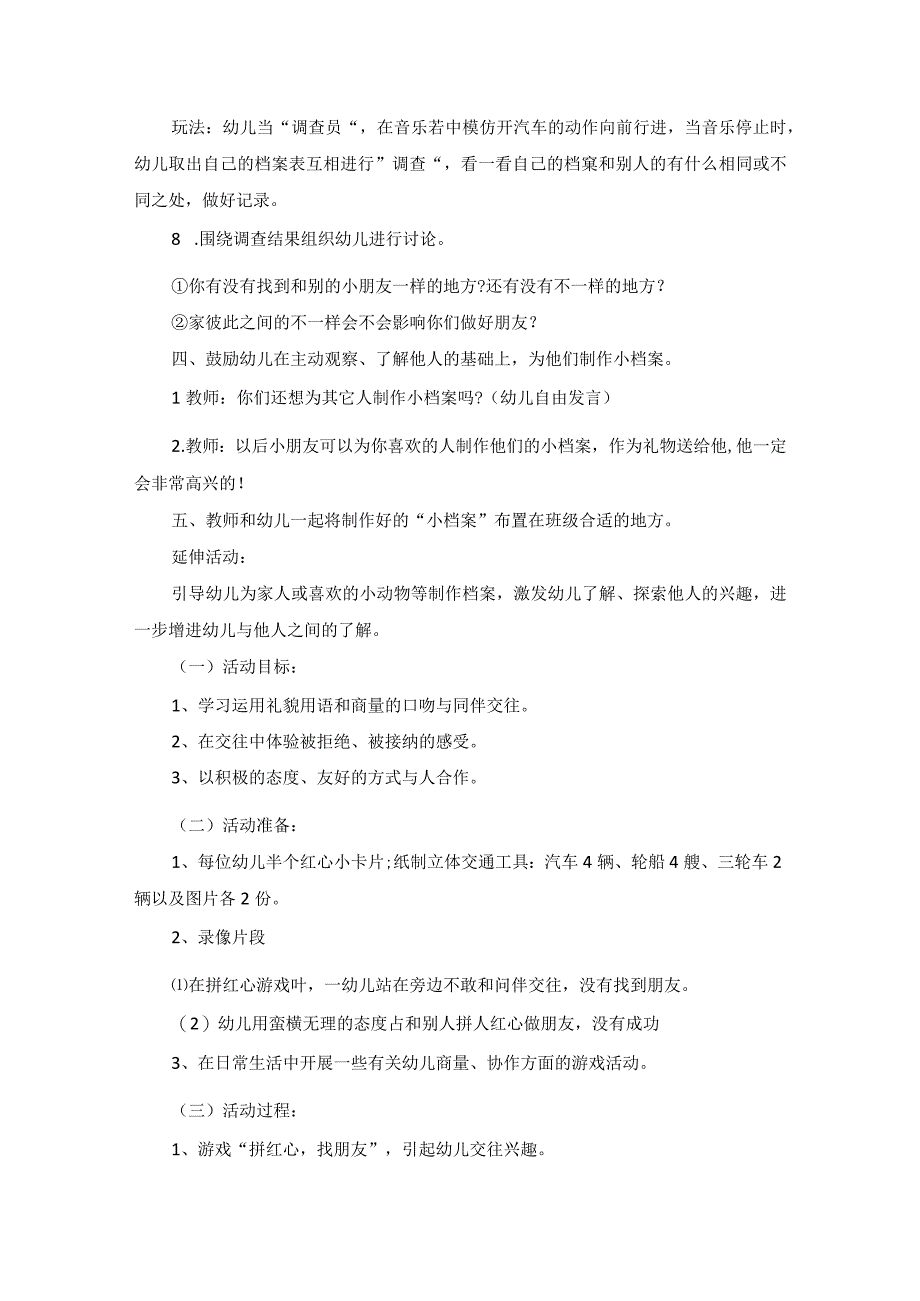 玩法：幼儿当“调查员“，在音乐若中模仿开汽车的动作向前行进，当音乐停止时，幼儿取出自己的档案表互相进行”调查“，看一看自己的档窠和别人的有什么相同或不同之处，做好记录。

8 .围绕调查结果组织幼儿进行讨论。

①你有没有找到和别的小朋友一样的地方?还有没有不一样的地方?

②家彼此之间的不一样会不会影响你们做好朋友?

四、鼓励幼儿在主动观察、了解他人的基础上，为他们制作小档案。

1 教师：你们还想为其它人制作小档案吗?（幼儿自由发言）

2.教师：以后小朋友可以为你喜欢的人制作他们的小档案，作为礼物送给他，他一定会非常高兴的！

五、教师和幼儿一起将制作好的“小档案”布置在班级合适的地方。

延伸活动：

引导幼儿为家人或喜欢的小动物等制作档案，激发幼儿了解、探索他人的兴趣，进一步增进幼儿与他人之间的了解。

（一）活动目标：

1、学习运用礼貌用语和商量的口吻与同伴交往。

2、在交往中体验被拒绝、被接纳的感受。

3、以积极的态度、友好的方式与人合作。

（二）活动准备：

1、每位幼儿半个红心小卡片;纸制立体交通工具：汽车4辆、轮船4艘、三轮车2辆以及图片各2份。

2、录像片段

⑴在拼红心游戏叶，一幼儿站在旁边不敢和问伴交往，没有找到朋友。

（2）幼儿用蛮横无理的态度占和别人拼人红心做朋友，没有成功

3、在日常生活中开展一些有关幼儿商量、协作方面的游戏活动。

（三）活动过程：

1、游戏“拼红心，找朋友”，引起幼儿交往兴趣。